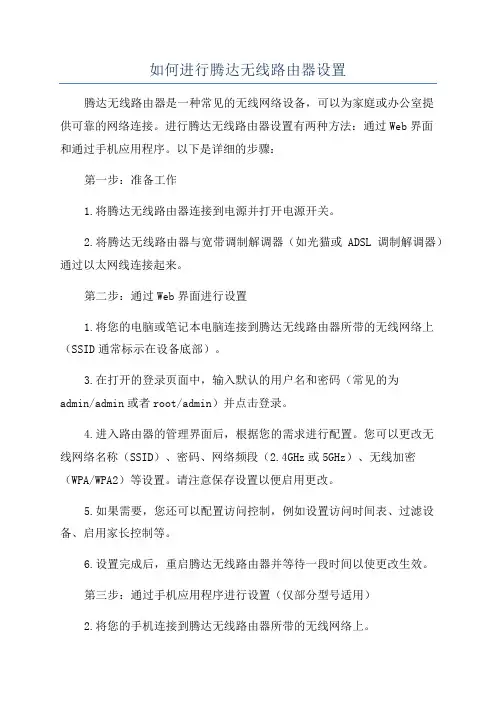 如何进行腾达无线路由器设置

腾达无线路由器是一种常见的无线网络设备，可以为家庭或办公室提供可靠的网络连接。进行腾达无线路由器设置有两种方法：通过Web界面和通过手机应用程序。以下是详细的步骤：

第一步：准备工作

1.将腾达无线路由器连接到电源并打开电源开关。

2.将腾达无线路由器与宽带调制解调器（如光猫或 ADSL 调制解调器）通过以太网线连接起来。

第二步：通过Web界面进行设置

1.将您的电脑或笔记本电脑连接到腾达无线路由器所带的无线网络上（SSID通常标示在设备底部）。

3.在打开的登录页面中，输入默认的用户名和密码（常见的为admin/admin或者root/admin）并点击登录。

4.进入路由器的管理界面后，根据您的需求进行配置。您可以更改无线网络名称（SSID）、密码、网络频段（2.4GHz或5GHz）、无线加密（WPA/WPA2）等设置。请注意保存设置以便启用更改。

5.如果需要，您还可以配置访问控制，例如设置访问时间表、过滤设备、启用家长控制等。

6.设置完成后，重启腾达无线路由器并等待一段时间以使更改生效。

第三步：通过手机应用程序进行设置（仅部分型号适用）

2.将您的手机连接到腾达无线路由器所带的无线网络上。